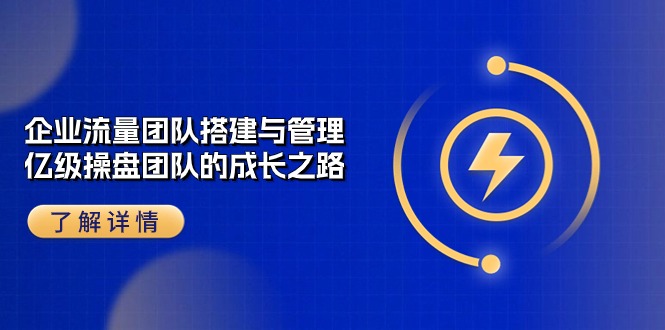 企业流量团队搭建与管理
亿级操盘团队的成长之路

了解详情